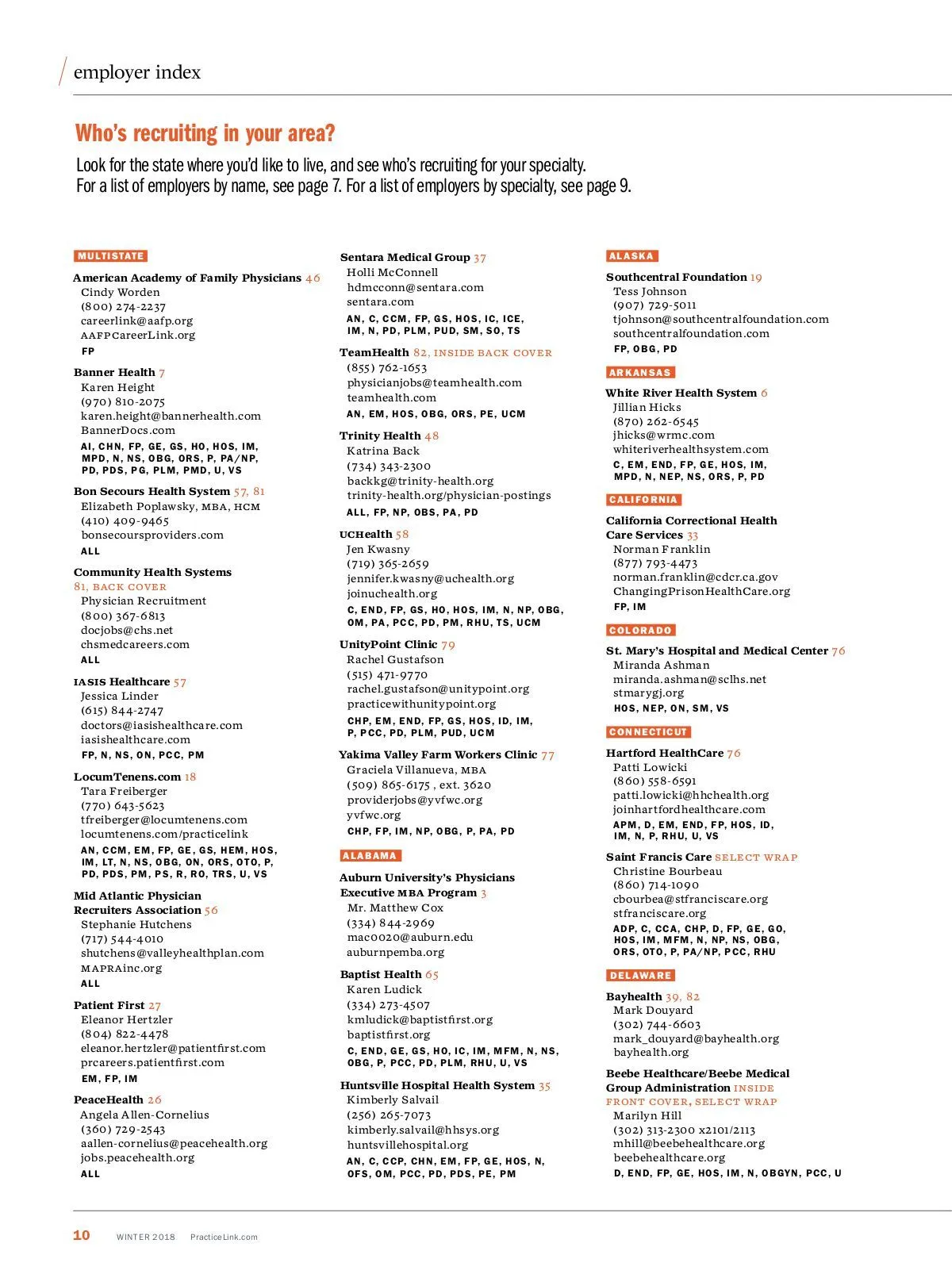 employer index

Who's recruiting in your area?

Look for the state where you'd like to live, and see who's recruiting for your specialty.
For a list of employers by name, see page 7. For a list of employers by specialty, see page 9.

MULTISTATE

American Academy of Family Physicians 46
Cindy Worden
(800) 274-2237
careerlink@aafp.org
AAFPCareerLink.org
FP

Banner Health 7
Karen Height
(970) 810-2075
karen.height@bannerhealth.com
BannerDocs.com
AI, CHN, FP, GE, GS, HO, HOS, IM, MPD, N, NS, OBG, ORS, P, PA/NP, PD, PDS, PG, PLM, PMD, U, VS

Bon Secours Health System 57, 81
Elizabeth Poplawsky, MBA, HCM
(410) 409-9465
bonsecoursproviders.com
ALL

Community Health Systems 81, BACK COVER
Physician Recruitment
(800) 367-6813
docjobs@chs.net
chsmedcareers.com
ALL

IASIS Healthcare 57
Jessica Linder
(615) 844-2747
doctors@iasishealthcare.com
iasishealthcare.com
FP, N, NS, ON, PCC, PM

LocumTenens.com 18
Tara Freiberger
(770) 643-5623
tfreiberger@locumtenens.com
locumtenens.com/practicelink
AN, CCM, EM, FP, GE, GS, HEM, HOS, IM, LT, N, NS, OBG, ON, ORS, OTO, P, PD, PDS, PM, PS, R, RO, TRS, U, VS

Mid Atlantic Physician Recruiters Association 56
Stephanie Hutchens
(717) 544-4010
shutchens@valleyhealthplan.com
MAPRAinc.org
ALL

Patient First 27
Eleanor Hertzler
(804) 822-4478
eleanor.hertzler@patientfirst.com
prcareers.patientfirst.com
EM, FP, IM

PeaceHealth 26
Angela Allen-Cornelius
(360) 729-2543
aallen-cornelius@peacehealth.org
jobs.peacehealth.org
ALL

Sentara Medical Group 37
Holli McConnell
hdmcconn@sentara.com
sentara.com
AN, C, CCM, FP, GS, HOS, IC, ICE, IM, N, PD, PLM, PUD, SM, SO, TS

TeamHealth 82, INSIDE BACK COVER
(855) 762-1653
physicianjobs@teamhealth.com
teamhealth.com
AN, EM, HOS, OBG, ORS, PE, UCM

Trinity Health 48
Katrina Back
(734) 343-2300
backkg@trinity-health.org
trinity-health.org/physician-postings
ALL, FP, NP, OBS, PA, PD

UCHealth 58
Jen Kwasny
(719) 365-2659
jennifer.kwasny@uchealth.org
joinuchealth.org
C, END, FP, GS, HO, HOS, IM, N, NP, OBG, OM, PA, PCC, PD, PM, RHU, TS, UCM

UnityPoint Clinic 79
Rachel Gustafson
(515) 471-9770
rachel.gustafson@unitypoint.org
practicewithunitypoint.org
CHP, EM, END, FP, GS, HOS, ID, IM, P, PCC, PD, PLM, PUD, UCM

Yakima Valley Farm Workers Clinic 77
Graciela Villanueva, MBA
(509) 865-6175 , ext. 3620
providerjobs@yvfwc.org
yvfwc.org
CHP, FP, IM, NP, OBG, P, PA, PD

ALABAMA

Auburn University's Physicians Executive MBA Program 3
Mr. Matthew Cox
(334) 844-2969
mac0020@auburn.edu
auburnpemba.org

Baptist Health 65
Karen Ludick
(334) 273-4507
kmludick@baptistfirst.org
baptistfirst.org
C, END, GE, GS, HO, IC, IM, MFM, N, NS, OBG, P, PCC, PD, PLM, RHU, U, VS

Huntsville Hospital Health System 35
Kimberly Salvail
(256) 265-7073
kimberly.salvail@hhsys.org
huntsvillehospital.org
AN, C, CCP, CHN, EM, FP, GE, HOS, N, OFS, OM, PCC, PD, PDS, PE, PM

ALASKA

Southcentral Foundation 19
Tess Johnson
(907) 729-5011
tjohnson@southcentralfoundation.com
southcentralfoundation.com
FP, OBG, PD

ARKANSAS

White River Health System 6
Jillian Hicks
(870) 262-6545
jhicks@wrmc.com
whiteriverhealthsystem.com
C, EM, END, FP, GE, HOS, IM, MPD, N, NEP, NS, ORS, P, PD

CALIFORNIA

California Correctional Health Care Services 33
Norman Franklin
(877) 793-4473
norman.franklin@cdcr.ca.gov
ChangingPrisonHealthCare.org
FP, IM

COLORADO

St. Mary's Hospital and Medical Center 76
Miranda Ashman
miranda.ashman@sclhs.net
stmarygj.org
HOS, NEP, ON, SM, VS

CONNECTICUT

Hartford HealthCare 76
Patti Lowicki
(860) 558-6591
patti.lowicki@hhchealth.org
joinhartfordhealthcare.com
APM, D, EM, END, FP, HOS, ID, IM, N, P, RHU, U, VS

Saint Francis Care SELECT WRAP
Christine Bourbeau
(860) 714-1090
cbourbea@stfranciscare.org
stfranciscare.org
ADP, C, CCA, CHP, D, FP, GE, GO, HOS, IM, MFM, N, NP, NS, OBG, ORS, OTO, P, PA/NP, PCC, RHU

DELAWARE

Bayhealth 39, 82
Mark Douyard
(302) 744-6603
mark_douyard@bayhealth.org
bayhealth.org

Beebe Healthcare/Beebe Medical Group Administration INSIDE FRONT COVER, SELECT WRAP
Marilyn Hill
(302) 313-2300 x2101/2113
mhill@beebehealthcare.org
beebehealthcare.org
D, END, FP, GE, HOS, IM, N, OBGYN, PCC, U

10 WINTER 2018 PracticeLink.com